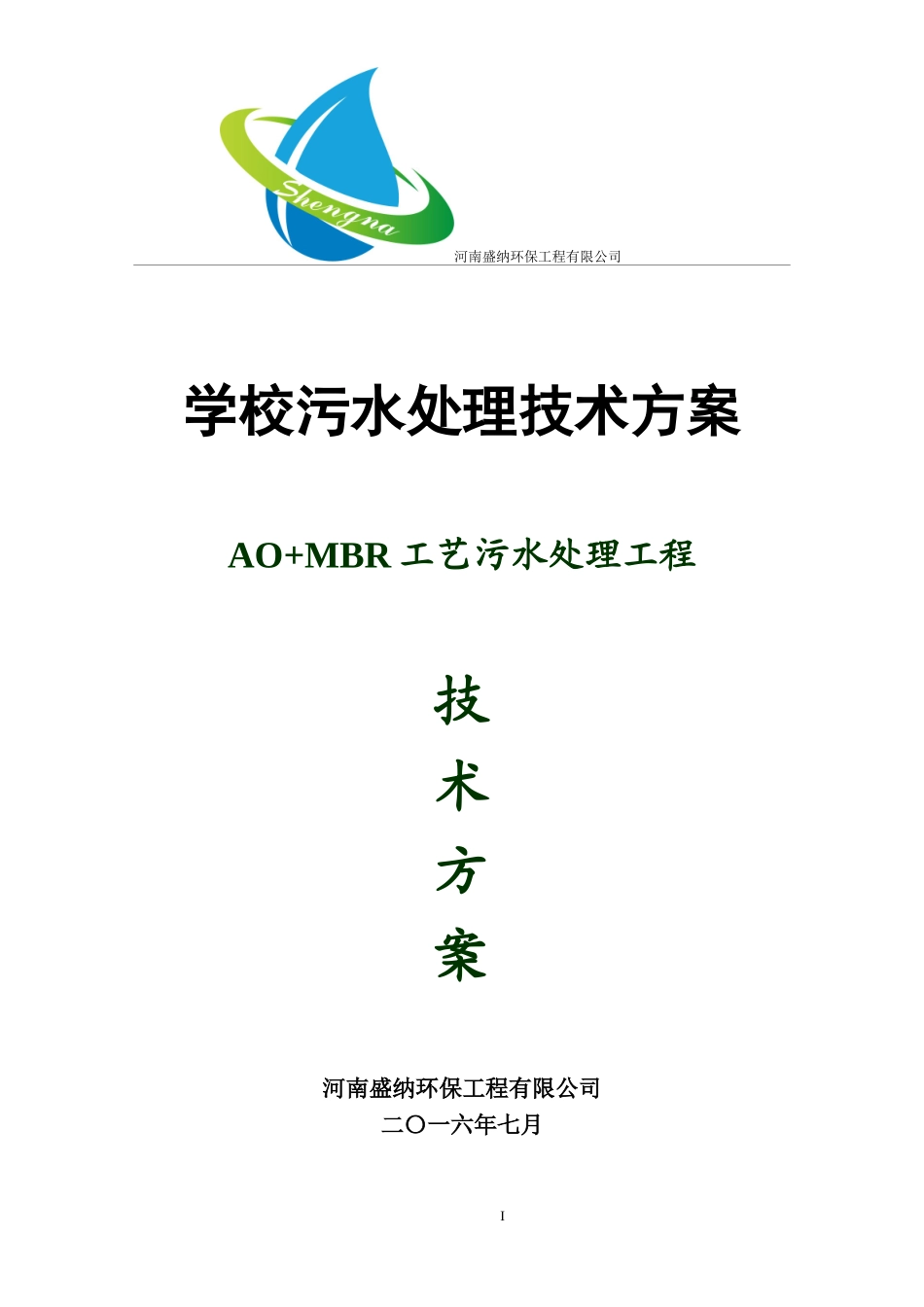 Shengna

河南盛纳环保工程有限公司

学校污水处理技术方案

AO+MBR 工艺污水处理工程

技

术

方

案

河南盛纳环保工程有限公司

二〇一六年七月

I